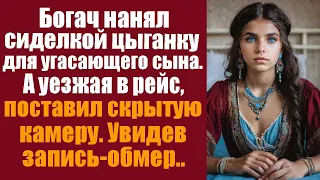 Богач нанял сиделкой цыганку для угасающего сына. А уезжая в рейс, поставил скрытую камеру. Увидев запись-обмер..